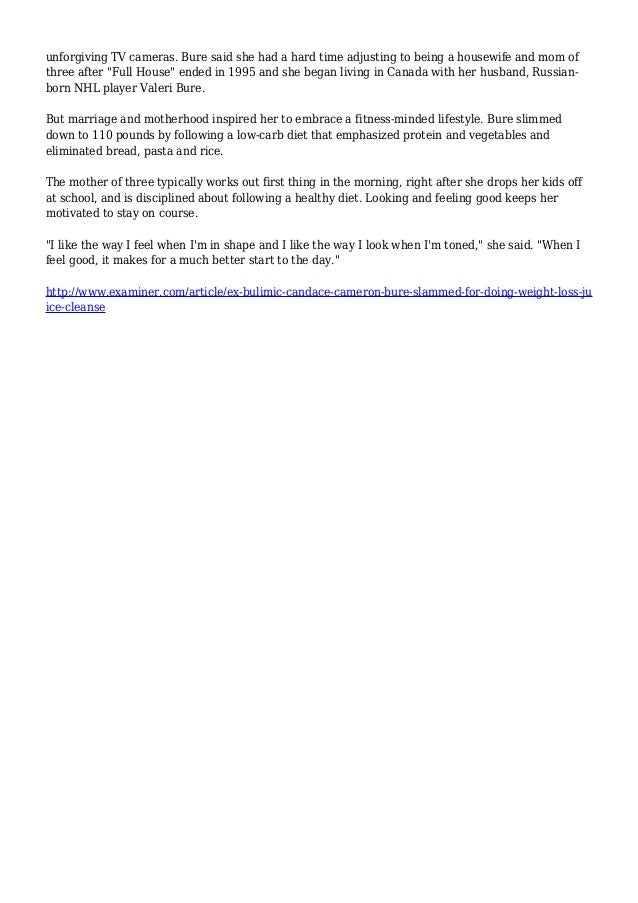 unforgiving TV cameras. Bure said she had a hard time adjusting to being a housewife and mom of three after "Full House" ended in 1995 and she began living in Canada with her husband, Russian-born NHL player Valeri Bure.

But marriage and motherhood inspired her to embrace a fitness-minded lifestyle. Bure slimmed down to 110 pounds by following a low-carb diet that emphasized protein and vegetables and eliminated bread, pasta and rice.

The mother of three typically works out first thing in the morning, right after she drops her kids off at school, and is disciplined about following a healthy diet. Looking and feeling good keeps her motivated to stay on course.

"I like the way I feel when I'm in shape and I like the way I look when I'm toned," she said. "When I feel good, it makes for a much better start to the day."

http://www.examiner.com/article/ex-bulimic-candace-cameron-bure-slammed-for-doing-weight-loss-juice-cleanse